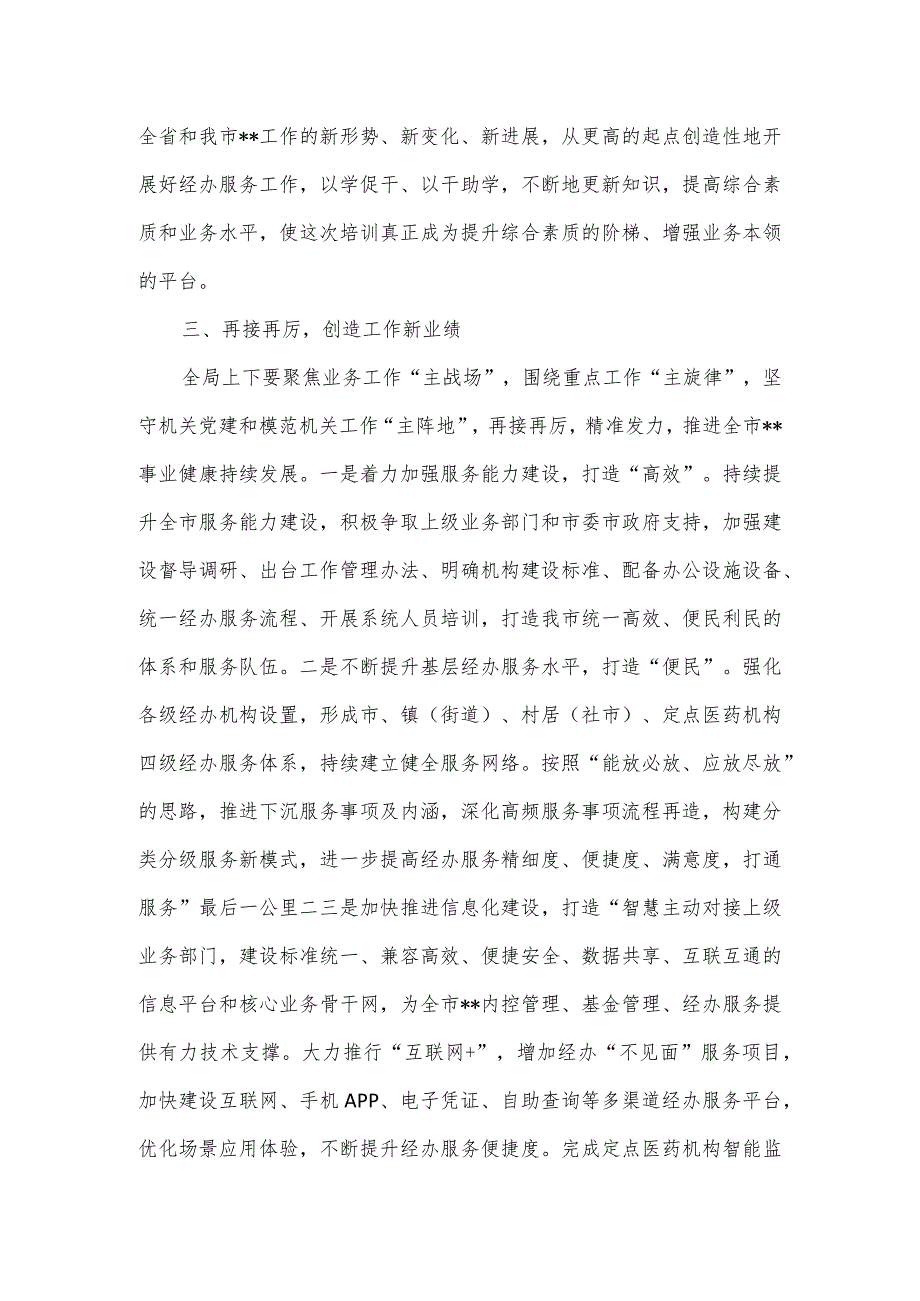 全省和我市**工作的新形势、新变化、新进展，从更高的起点创造性地开展好经办服务工作，以学促干、以干助学，不断地更新知识，提高综合素质和业务水平，使这次培训真正成为提升综合素质的阶梯、增强业务本领的平台。

三、再接再厉，创造工作新业绩

全局上下要聚焦业务工作“主战场”，围绕重点工作“主旋律”，坚守机关党建和模范机关工作“主阵地”，再接再厉，精准发力，推进全市**事业健康持续发展。一是着力加强服务能力建设，打造“高效”。持续提升全市服务能力建设，积极争取上级业务部门和市委市政府支持，加强建设督导调研、出台工作管理办法、明确机构建设标准、配备办公设施设备、统一经办服务流程、开展系统人员培训，打造我市统一高效、便民利民的体系和服务队伍。二是不断提升基层经办服务水平，打造“便民”。强化各级经办机构设置，形成市、镇（街道）、村居（社市）、定点医药机构四级经办服务体系，持续建立健全服务网络。按照“能放必放、应放尽放”的思路，推进下沉服务事项及内涵，深化高频服务事项流程再造，构建分类分级服务新模式，进一步提高经办服务精细度、便捷度、满意度，打通服务”最后一公里二三是加快推进信息化建设，打造“智慧主动对接上级业务部门，建设标准统一、兼容高效、便捷安全、数据共享、互联互通的信息平台和核心业务骨干网，为全市**内控管理、基金管理、经办服务提供有力技术支撑。大力推行“互联网+”，增加经办“不见面”服务项目，加快建设互联网、手机APP、电子凭证、自助查询等多渠道经办服务平台，优化场景应用体验，不断提升经办服务便捷度。完成定点医药机构智能监